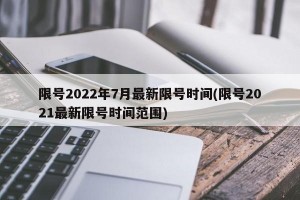 限号2022年7月最新限号时间(限号2021最新限号时间范围)